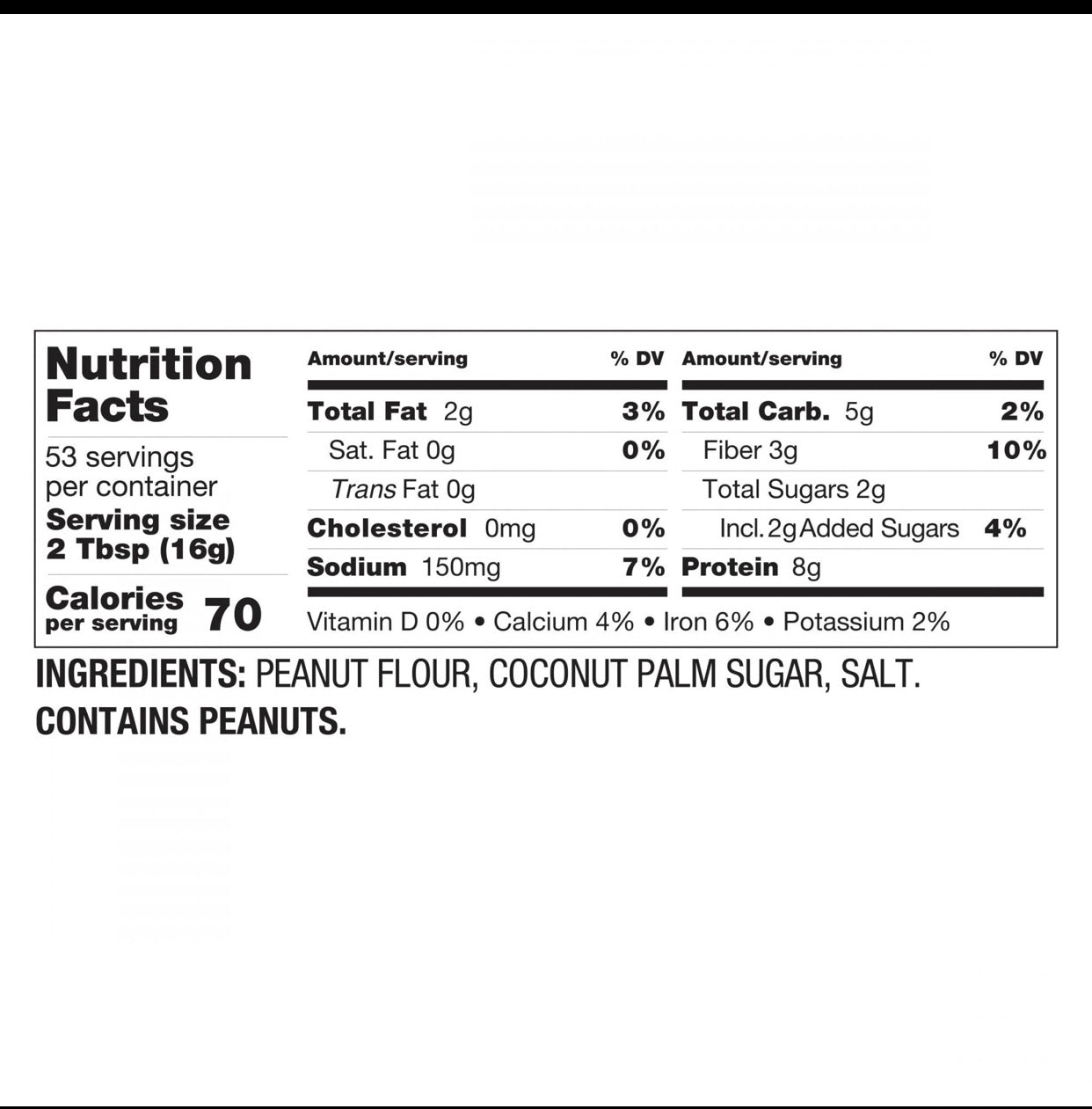 Nutrition Facts

53 servings per container

Serving size
2 Tbsp (16g)

Calories
per serving 70

| Amount/serving | % DV | Amount/serving | % DV |
|---|---|---|---|
| Total Fat 2g | 3% | Total Carb. 5g | 2% |
| Sat. Fat 0g | 0% | Fiber 3g | 10% |
| Trans Fat 0g | | Total Sugars 2g | |
| Cholesterol 0mg | 0% | Incl. 2g Added Sugars | 4% |
| Sodium 150mg | 7% | Protein 8g | |

Vitamin D 0% • Calcium 4% • Iron 6% • Potassium 2%

INGREDIENTS: PEANUT FLOUR, COCONUT PALM SUGAR, SALT.
CONTAINS PEANUTS.